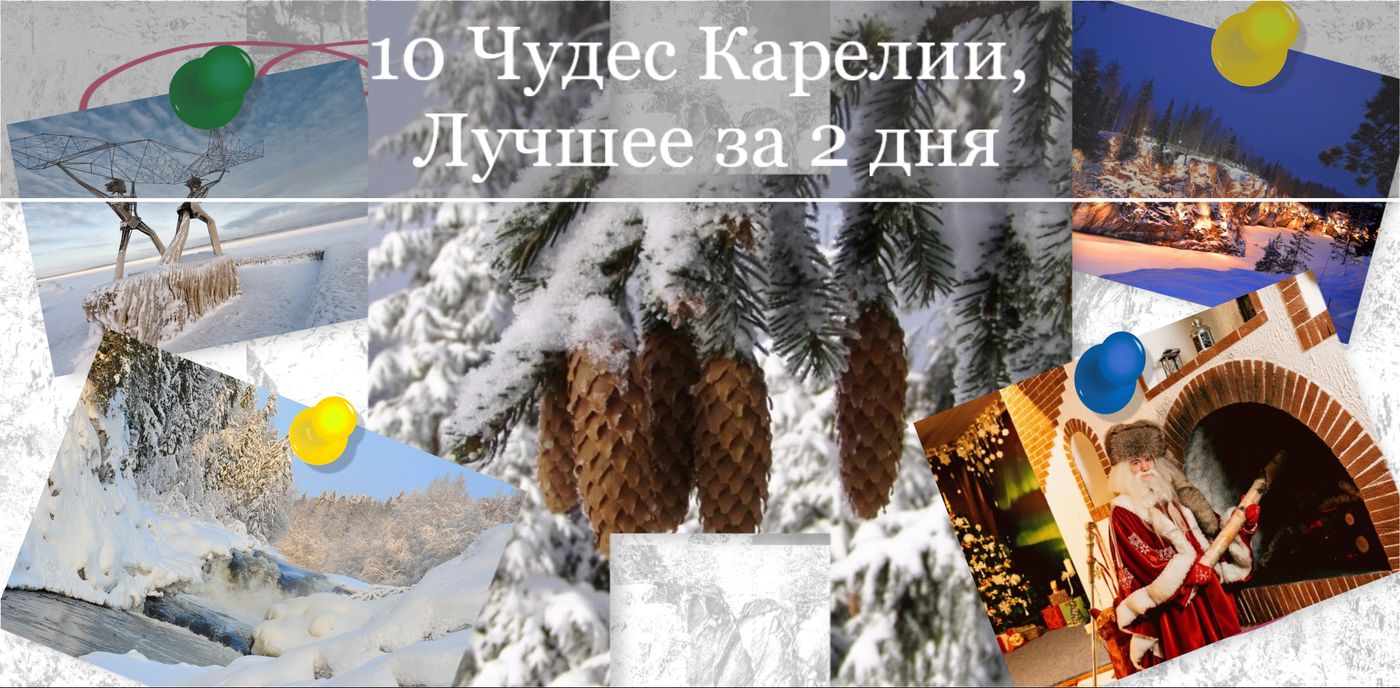 10 Чудес Карелии,
Лучшее за 2 дня